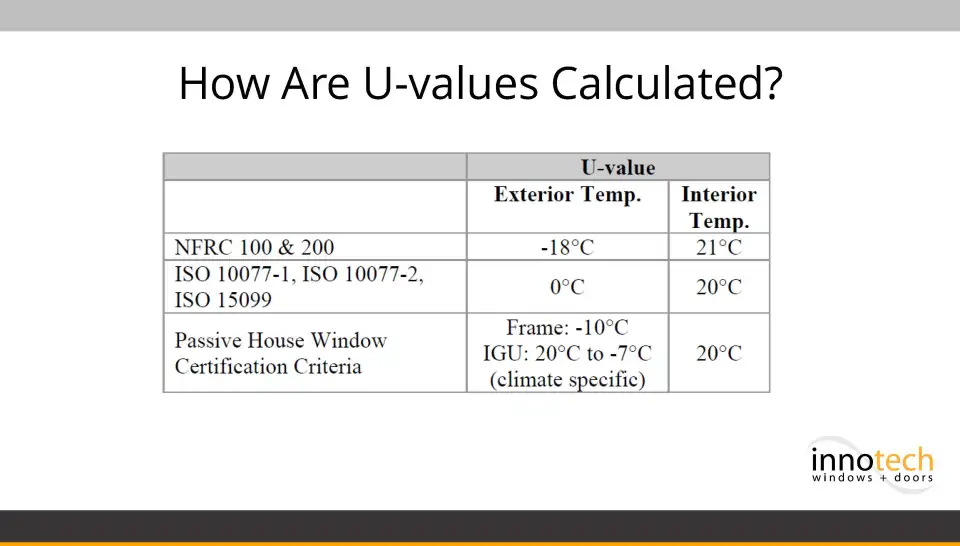 How Are U-values Calculated?

| | U-value | |
|---|---|---|
| | Exterior Temp. | Interior Temp. |
| NFRC 100 & 200 | -18°C | 21°C |
| ISO 10077-1, ISO 10077-2, ISO 15099 | 0°C | 20°C |
| Passive House Window Certification Criteria | Frame: -10°C IGU: 20°C to -7°C (climate specific) | 20°C |

innotech
windows + doors